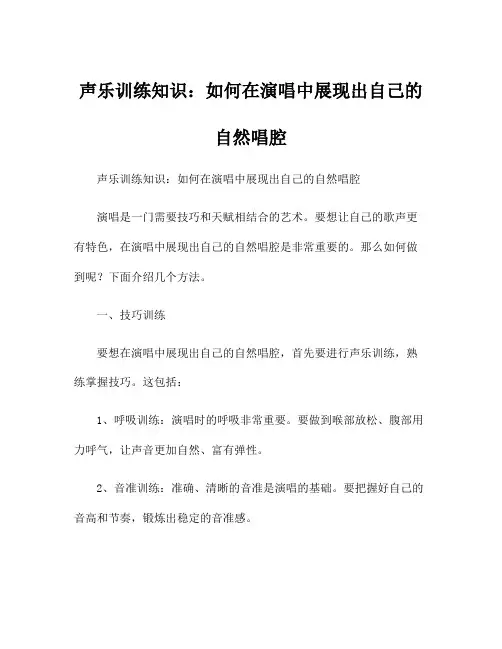 声乐训练知识：如何在演唱中展现出自己的自然唱腔

声乐训练知识：如何在演唱中展现出自己的自然唱腔

演唱是一门需要技巧和天赋相结合的艺术。要想让自己的歌声更有特色，在演唱中展现出自己的自然唱腔是非常重要的。那么如何做到呢？下面介绍几个方法。

一、技巧训练

要想在演唱中展现出自己的自然唱腔，首先要进行声乐训练，熟练掌握技巧。这包括：

1、呼吸训练：演唱时的呼吸非常重要。要做到喉部放松、腹部用力呼气，让声音更加自然、富有弹性。

2、音准训练：准确、清晰的音准是演唱的基础。要把握好自己的音高和节奏，锻炼出稳定的音准感。